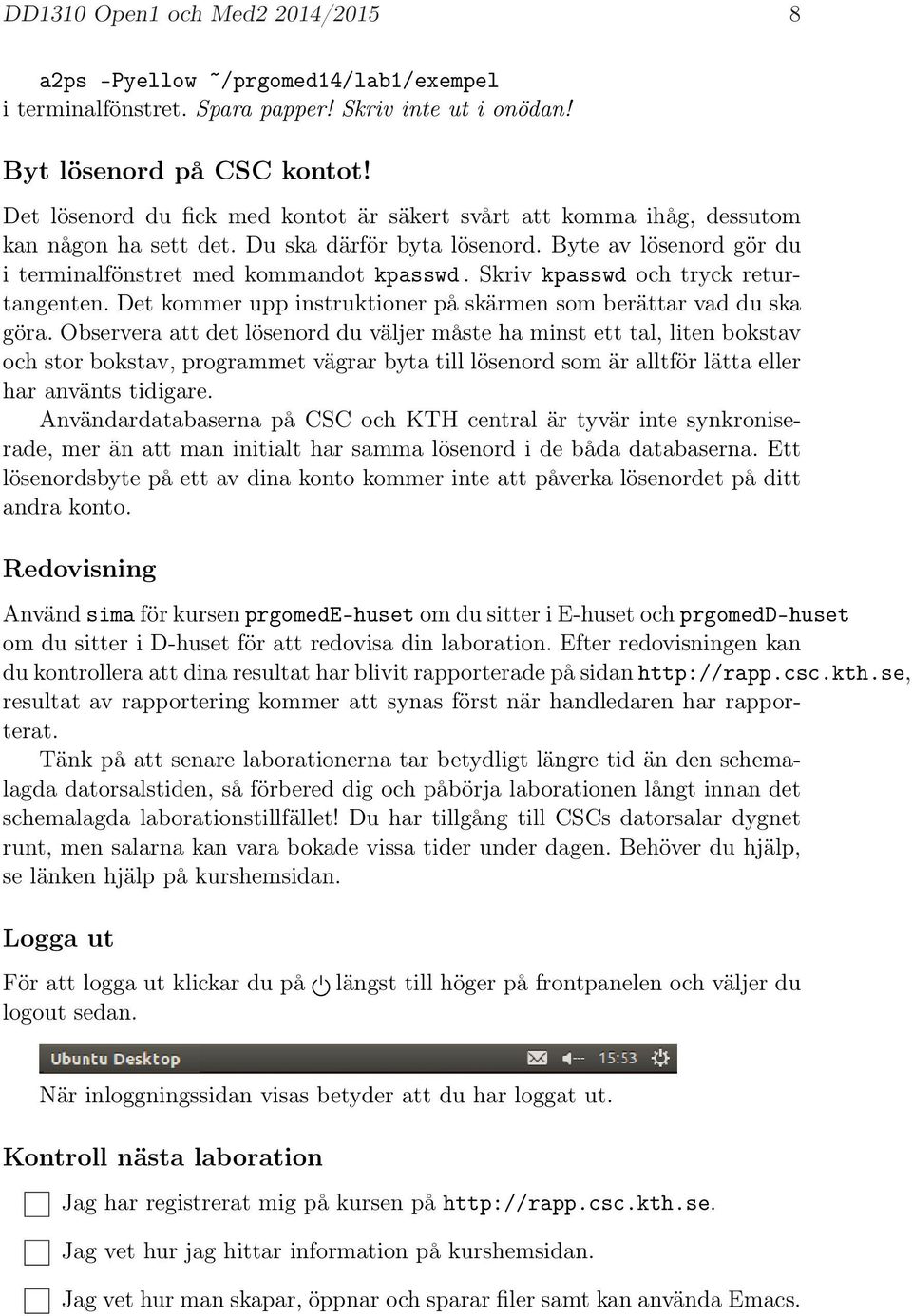 DD1310 Open1 och Med2 2014/2015 8

a2ps -Pyellow ~/prgomed14/lab1/exempel
i terminalfönstret. Spara papper! Skriv inte ut i onödan!

Byt lösenord på CSC kontot!

Det lösenord du fick med kontot är säkert svårt att komma ihåg, dessutom kan någon ha sett det. Du ska därför byta lösenord. Byte av lösenord gör du i terminalfönstret med kommandot kpasswd. Skriv kpasswd och tryck returtangenten. Det kommer upp instruktioner på skärmen som berättar vad du ska göra. Observera att det lösenord du väljer måste ha minst ett tal, liten bokstav och stor bokstav, programmet vägrar byta till lösenord som är alltför lätta eller har använts tidigare.

Användardatabaserna på CSC och KTH central är tyvär inte synkroniserade, mer än att man initialt har samma lösenord i de båda databaserna. Ett lösenordsbyte på ett av dina konto kommer inte att påverka lösenordet på ditt andra konto.

Redovisning

Använd sima för kursen prgomedE-huset om du sitter i E-huset och prgomedD-huset om du sitter i D-huset för att redovisa din laboration. Efter redovisningen kan du kontrollera att dina resultat har blivit rapporterade på sidan http://rapp.csc.kth.se, resultat av rapportering kommer att synas först när handledaren har rapporterat.

Tänk på att senare laborationerna tar betydligt längre tid än den schemalagda datorsalstiden, så förbered dig och påbörja laborationen långt innan det schemalagda laborationstillfället! Du har tillgång till CSCs datorsalar dygnet runt, men salarna kan vara bokade vissa tider under dagen. Behöver du hjälp, se länken hjälp på kurshemsidan.

Logga ut

För att logga ut klickar du på längst till höger på frontpanelen och väljer du logout sedan.

Ubuntu Desktop 15:53

När inloggningssidan visas betyder att du har loggat ut.

Kontroll nästa laboration

Jag har registrerat mig på kursen på http://rapp.csc.kth.se.

Jag vet hur jag hittar information på kurshemsidan.

Jag vet hur man skapar, öppnar och sparar filer samt kan använda Emacs.